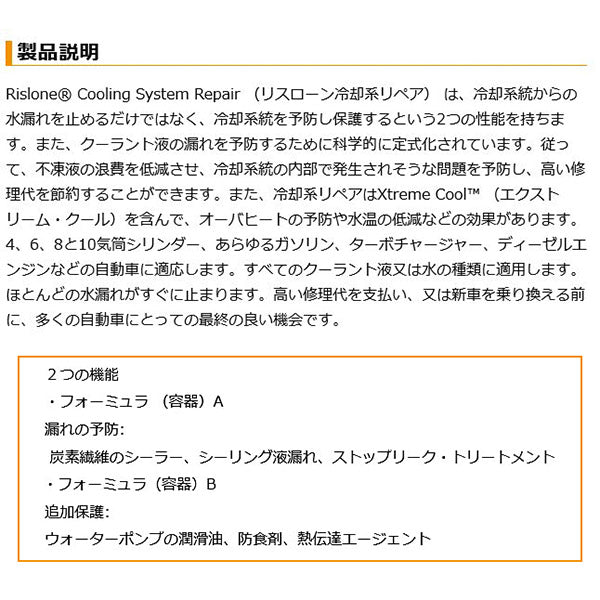 製品説明

Rislone® Cooling System Repair （リスローン冷却系リペア） は、冷却系統からの水漏れを止めるだけではなく、冷却系統を予防し保護するという2つの性能を持ちます。また、クーラント液の漏れを予防するために科学的に定式化されています。従って、不凍液の浪費を低減させ、冷却系統の内部で発生されそうな問題を予防し、高い修理代を節約することができます。また、冷却系リペアはXtreme Cool™ （エクストリーム・クール）を含んで、オーバヒートの予防や水温の低減などの効果があります。4、6、8と10気筒シリンダー、あらゆるガソリン、ターボチャージャー、ディーゼルエンジンなどの自動車に適応します。すべてのクーラント液又は水の種類に適用します。ほとんどの水漏れがすぐに止まります。高い修理代を支払い、又は新車を乗り換える前に、多くの自動車にとっての最終の良い機会です。

２つの機能
・フォーミュラ （容器）A
漏れの予防:
炭素繊維のシーラー、シーリング液漏れ、ストップリーク・トリートメント
・フォーミュラ（容器）B
追加保護:
ウォーターポンプの潤滑油、防食剤、熱伝達エージェント